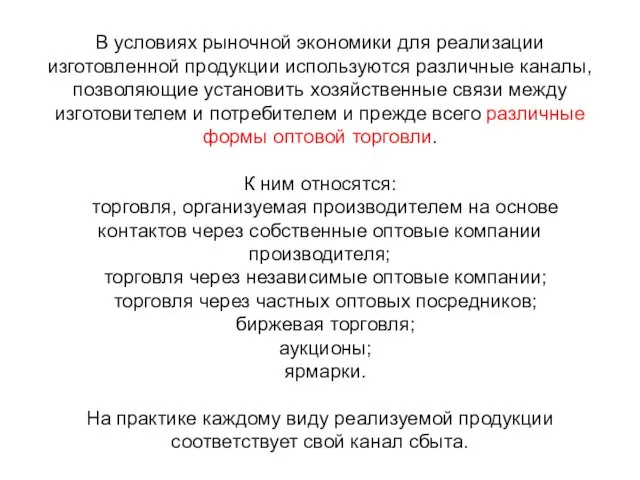 В условиях рыночной экономики для реализации изготовленной продукции используются различные каналы, позволяющие установить хозяйственные связи между изготовителем и потребителем и прежде всего различные формы оптовой торговли.

К ним относятся:
торговля, организуемая производителем на основе контактов через собственные оптовые компании производителя;
торговля через независимые оптовые компании;
торговля через частных оптовых посредников;
биржевая торговля;
аукционы;
ярмарки.

На практике каждому виду реализуемой продукции соответствует свой канал сбыта.